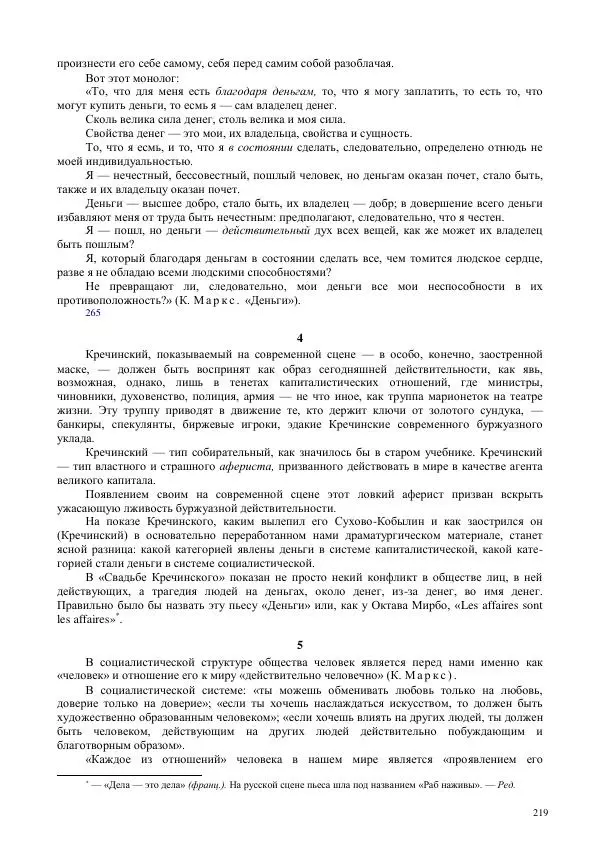 произнести его себе самому, себя перед самим собой разоблачая.

Вот этот монолог:

«То, что для меня есть благодаря деньгам, то, что я могу заплатить, то есть то, что могут купить деньги, то есмь я — сам владелец денег.

Сколь велика сила денег, столь велика и моя сила.

Свойства денег — это мои, их владельца, свойства и сущность.

То, что я есмь, и то, что я в состоянии сделать, следовательно, определено отнюдь не моей индивидуальностью.

Я — нечестный, бессовестный, пошлый человек, но деньгам оказан почет, стало быть, также и их владельцу оказан почет.

Деньги — высшее добро, стало быть, их владелец — добр; в довершение всего деньги избавляют меня от труда быть нечестным: предполагают, следовательно, что я честен.

Я — пошл, но деньги — действительный дух всех вещей, как же может их владелец быть пошлым?

Я, который благодаря деньгам в состоянии сделать все, чем томится людское сердце, разве я не обладаю всеми людскими способностями?

Не превращают ли, следовательно, мои деньги все мои неспособности в их противоположность?» (К. Маркс. «Деньги»).

265

4

Кречинский, показываемый на современной сцене — в особо, конечно, заостренной маске, — должен быть воспринят как образ сегодняшней действительности, как явь, возможная, однако, лишь в тенетах капиталистических отношений, где министры, чиновники, духовенство, полиция, армия — не что иное, как труппа марионеток на театре жизни. Эту труппу приводят в движение те, кто держит ключи от золотого сундука, — банкиры, спекулянты, биржевые игроки, эдакие Кречинские современного буржуазного уклада.

Кречинский — тип собирательный, как значилось бы в старом учебнике. Кречинский — тип властного и страшного афериста, призванного действовать в мире в качестве агента великого капитала.

Появлением своим на современной сцене этот ловкий аферист призван вскрыть ужасающую лживость буржуазной действительности.

На показе Кречинского, каким вылепил его Сухово-Кобылин и как заострился он (Кречинский) в основательно переработанном нами драматургическом материале, станет ясной разница: какой категорией явлены деньги в системе капиталистической, какой категорией стали деньги в системе социалистической.

В «Свадьбе Кречинского» показан не просто некий конфликт в обществе лиц, в ней действующих, а трагедия людей на деньгах, около денег, из-за денег, во имя денег. Правильно было бы назвать эту пьесу «Деньги» или, как у Октава Мирбо, «Les affaires sont les affaires»*.

5

В социалистической структуре общества человек является перед нами именно как «человек» и отношение его к миру «действительно человечно» (К. Маркс).

В социалистической системе: «ты можешь обменивать любовь только на любовь, доверие только на доверие»; «если ты хочешь наслаждаться искусством, то должен быть художественно образованным человеком»; «если хочешь влиять на других людей, ты должен быть человеком, действующим на других людей действительно побуждающим и благотворным образом».

«Каждое из отношений» человека в нашем мире является «проявлением его

* — «Дела — это дела» (франц.). На русской сцене пьеса шла под названием «Раб наживы». — Ред.

219